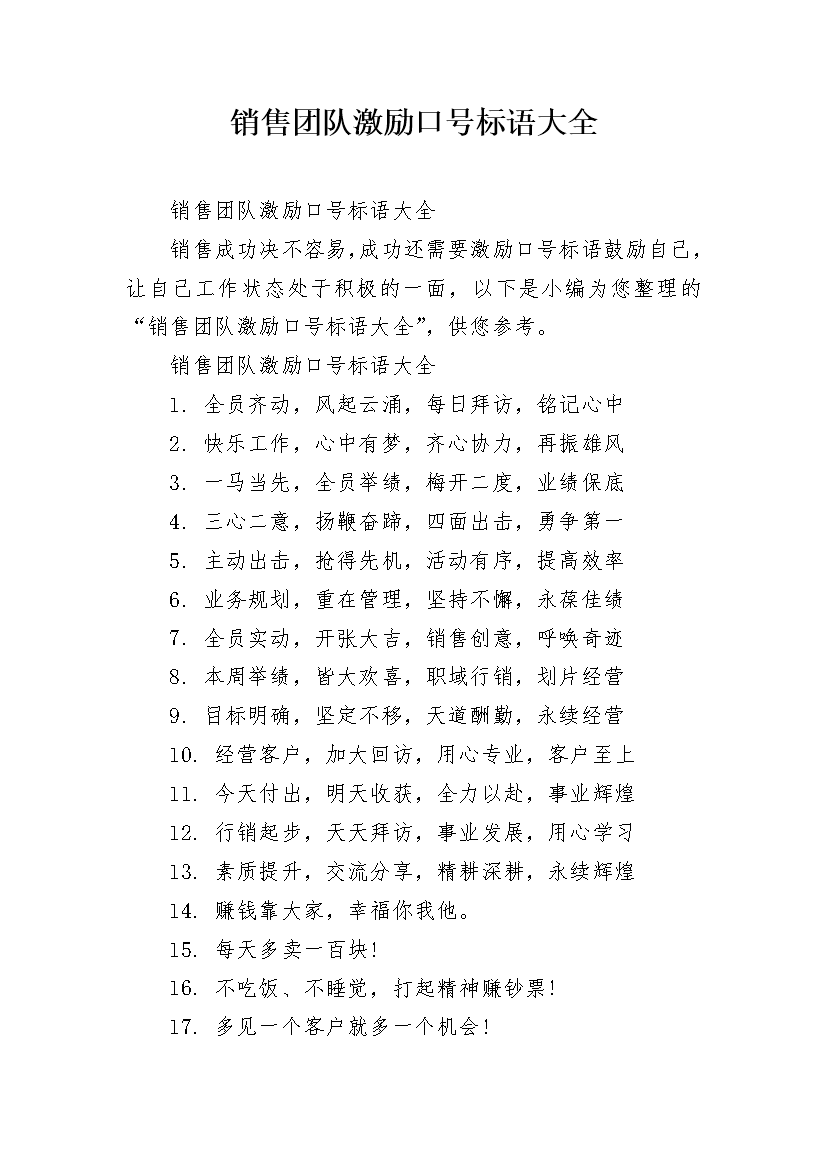 销售团队激励口号标语大全

销售团队激励口号标语大全

销售成功决不容易,成功还需要激励口号标语鼓励自己，让自己工作状态处于积极的一面，以下是小编为您整理的“销售团队激励口号标语大全”，供您参考。

销售团队激励口号标语大全

1. 全员齐动，风起云涌，每日拜访，铭记心中

2. 快乐工作，心中有梦，齐心协力，再振雄风

3. 一马当先，全员举绩，梅开二度，业绩保底

4. 三心二意，扬鞭奋蹄，四面出击，勇争第一

5. 主动出击，抢得先机，活动有序，提高效率

6. 业务规划，重在管理，坚持不懈，永葆佳绩

7. 全员实动，开张大吉，销售创意，呼唤奇迹

8. 本周举绩，皆大欢喜，职域行销，划片经营

9. 目标明确，坚定不移，天道酬勤，永续经营

10. 经营客户，加大回访，用心专业，客户至上

11. 今天付出，明天收获，全力以赴，事业辉煌

12. 行销起步，天天拜访，事业发展，用心学习

13. 素质提升，交流分享，精耕深耕，永续辉煌

14. 赚钱靠大家，幸福你我他。

15. 每天多卖一百块!

16. 不吃饭、不睡觉，打起精神赚钞票!

17. 多见一个客户就多一个机会!